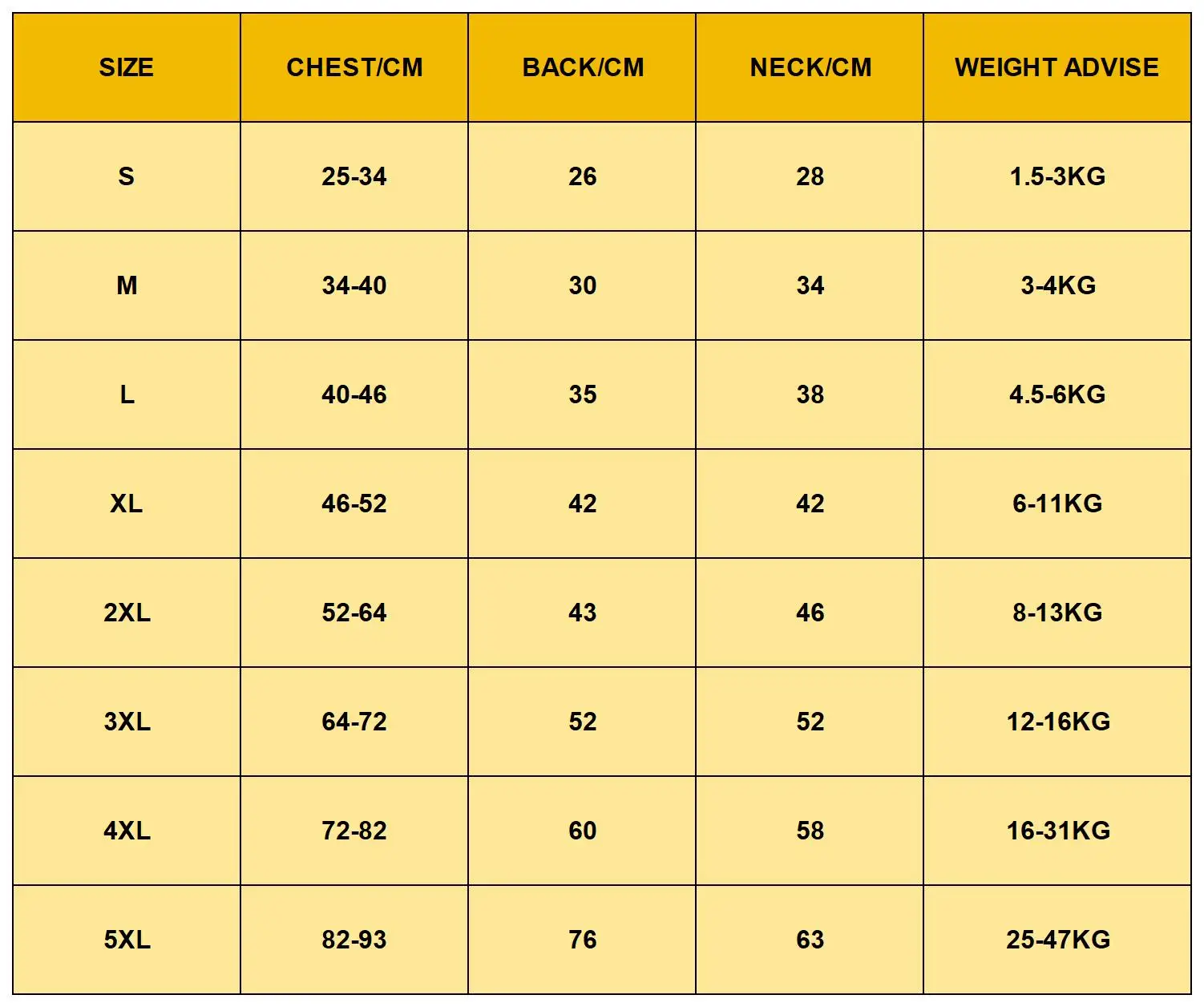 | SIZE | CHEST/CM | BACK/CM | NECK/CM | WEIGHT ADVISE |
|---|---|---|---|---|
| S | 25-34 | 26 | 28 | 1.5-3KG |
| M | 34-40 | 30 | 34 | 3-4KG |
| L | 40-46 | 35 | 38 | 4.5-6KG |
| XL | 46-52 | 42 | 42 | 6-11KG |
| 2XL | 52-64 | 43 | 46 | 8-13KG |
| 3XL | 64-72 | 52 | 52 | 12-16KG |
| 4XL | 72-82 | 60 | 58 | 16-31KG |
| 5XL | 82-93 | 76 | 63 | 25-47KG |